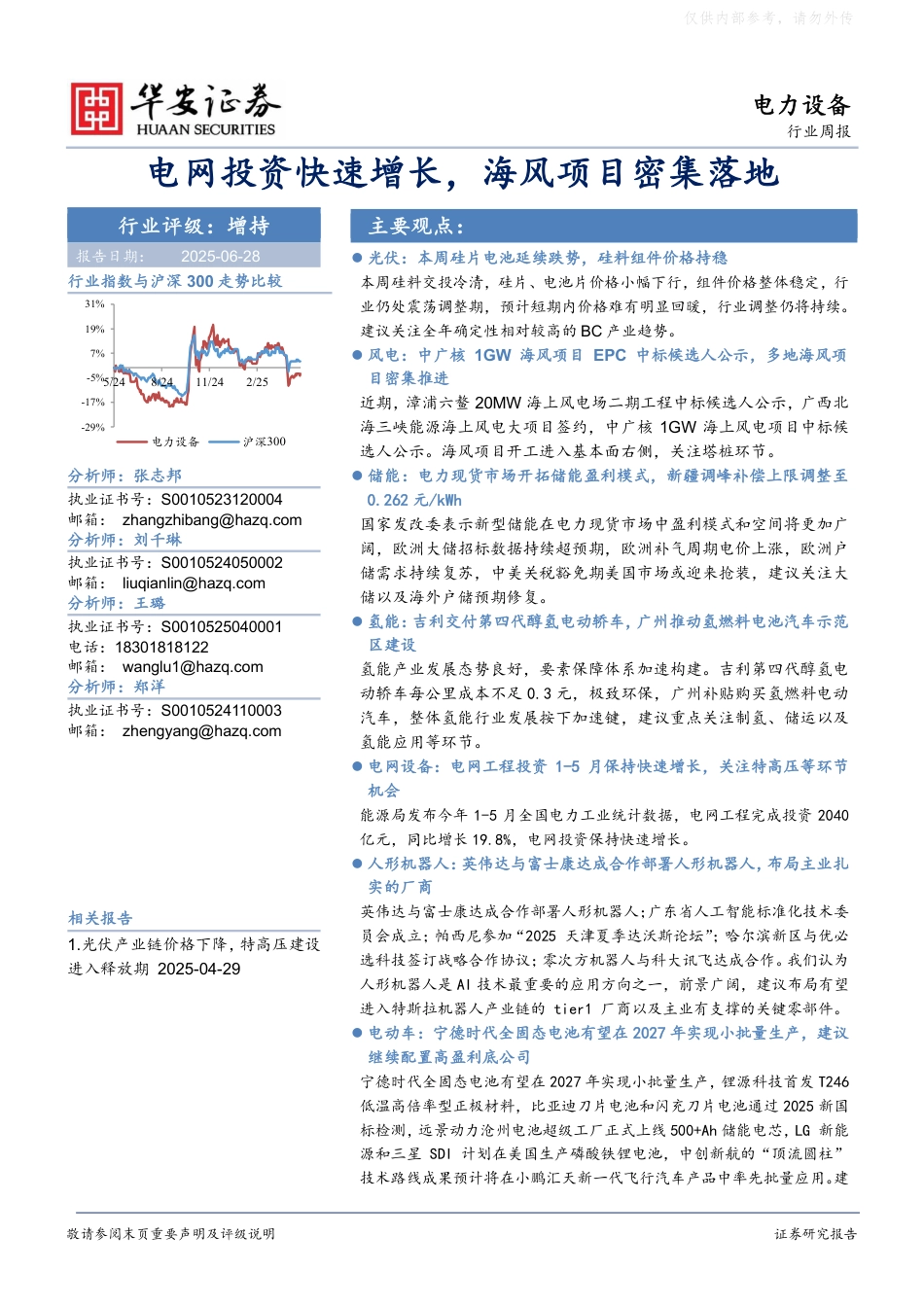 仅供内部参考，请勿外传

华安证券
HUAAN SECURITIES

电力设备
行业周报

电网投资快速增长，海风项目密集落地

行业评级：增持

报告日期： 2025-06-28

行业指数与沪深 300 走势比较

31%
19%
7%
-5%
-17%
-29%
5/24 8/24 11/24 2/25

电力设备 沪深300

分析师：张志邦
执业证书号：S0010523120004
邮箱： zhangzhibang@hazq.com
分析师：刘千琳
执业证书号：S0010524050002
邮箱： liuqianlin@hazq.com
分析师：王璐
执业证书号：S0010525040001
电话：18301818122
邮箱： wanglu1@hazq.com
分析师：郑洋
执业证书号：S0010524110003
邮箱： zhengyang@hazq.com

相关报告
1.光伏产业链价格下降，特高压建设进入释放期 2025-04-29

主要观点：

● 光伏：本周硅片电池延续跌势，硅料组件价格持稳
本周硅料交投冷清，硅片、电池片价格小幅下行，组件价格整体稳定，行业仍处震荡调整期，预计短期内价格难有明显回暖，行业调整仍将持续。建议关注全年确定性相对较高的 BC 产业趋势。

● 风电：中广核 1GW 海风项目 EPC 中标候选人公示，多地海风项目密集推进
近期，漳浦六鳌 20MW 海上风电场二期工程中标候选人公示，广西北海三峡能源海上风电大项目签约，中广核 1GW 海上风电项目中标候选人公示。海风项目开工进入基本面右侧，关注塔桩环节。

● 储能：电力现货市场开拓储能盈利模式，新疆调峰补偿上限调整至 0.262 元/kWh
国家发改委表示新型储能在电力现货市场中盈利模式和空间将更加广阔，欧洲大储招标数据持续超预期，欧洲补气周期电价上涨，欧洲户储需求持续复苏，中美关税豁免期美国市场或迎来抢装，建议关注大储以及海外户储预期修复。

● 氢能：吉利交付第四代醇氢电动轿车，广州推动氢燃料电池汽车示范区建设
氢能产业发展态势良好，要素保障体系加速构建。吉利第四代醇氢电动轿车每公里成本不足 0.3 元，极致环保，广州补贴购买氢燃料电动汽车，整体氢能行业发展按下加速键，建议重点关注制氢、储运以及氢能应用等环节。

● 电网设备：电网工程投资 1-5 月保持快速增长，关注特高压等环节机会
能源局发布今年 1-5 月全国电力工业统计数据，电网工程完成投资 2040 亿元，同比增长 19.8%，电网投资保持快速增长。

● 人形机器人：英伟达与富士康达成合作部署人形机器人，布局主业扎实的厂商
英伟达与富士康达成合作部署人形机器人;广东省人工智能标准化技术委员会成立;帕西尼参加“2025 天津夏季达沃斯论坛”;哈尔滨新区与优必选科技签订战略合作协议;零次方机器人与科大讯飞达成合作。我们认为人形机器人是 AI 技术最重要的应用方向之一，前景广阔，建议布局有望进入特斯拉机器人产业链的 tier1 厂商以及主业有支撑的关键零部件。

● 电动车：宁德时代全固态电池有望在 2027 年实现小批量生产，建议继续配置高盈利底公司
宁德时代全固态电池有望在 2027 年实现小批量生产，锂源科技首发 T246 低温高倍率型正极材料，比亚迪刀片电池和闪充刀片电池通过 2025 新国标检测，远景动力沧州电池超级工厂正式上线 500+Ah 储能电芯，LG 新能源和三星 SDI 计划在美国生产磷酸铁锂电池，中创新航的“顶流圆柱”技术路线成果预计将在小鹏汇天新一代飞行汽车产品中率先批量应用。建

敬请参阅末页重要声明及评级说明
证券研究报告